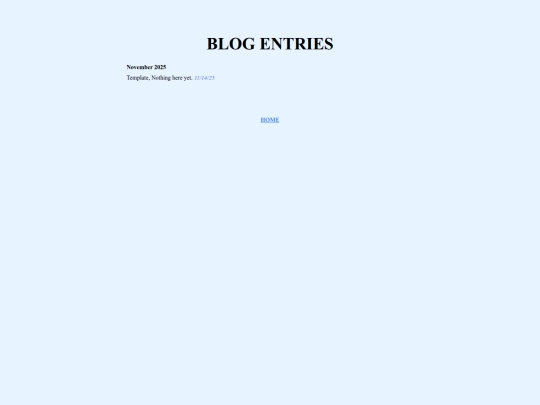 BLOG ENTRIES

November 2025

Template, Nothing here yet. 11/14/25

HOME